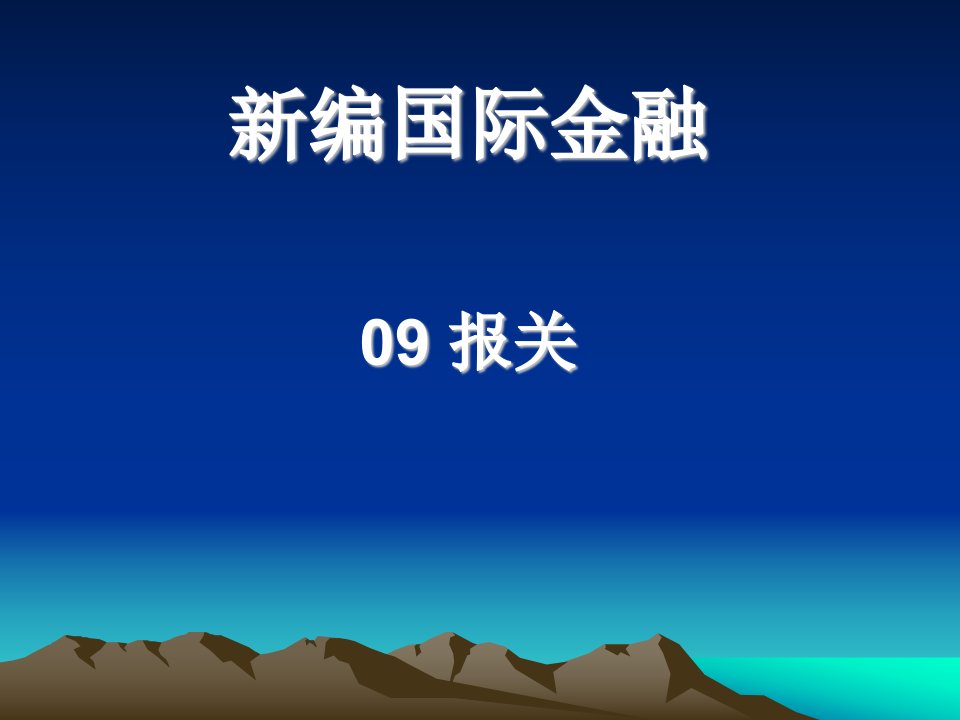 新编国际金融

09 报关